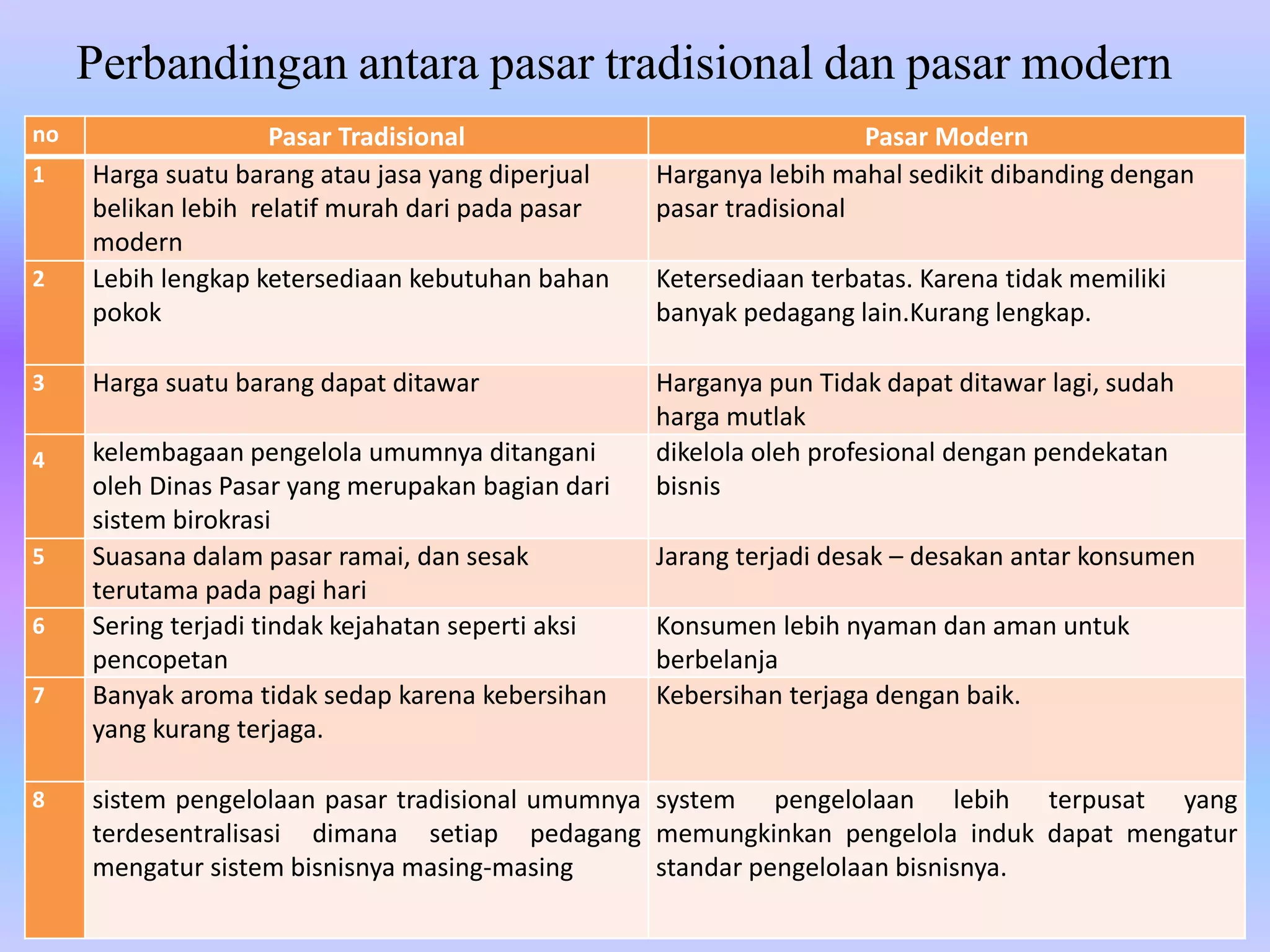 Perbandingan antara pasar tradisional dan pasar modern

| no | Pasar Tradisional | Pasar Modern |
|---|---|---|
| 1 | Harga suatu barang atau jasa yang diperjual belikan lebih  relatif murah dari pada pasar modern | Harganya lebih mahal sedikit dibanding dengan pasar tradisional |
| 2 | Lebih lengkap ketersediaan kebutuhan bahan pokok | Ketersediaan terbatas. Karena tidak memiliki banyak pedagang lain.Kurang lengkap. |
| 3 | Harga suatu barang dapat ditawar | Harganya pun Tidak dapat ditawar lagi, sudah harga mutlak |
| 4 | kelembagaan pengelola umumnya ditangani oleh Dinas Pasar yang merupakan bagian dari sistem birokrasi | dikelola oleh profesional dengan pendekatan bisnis |
| 5 | Suasana dalam pasar ramai, dan sesak terutama pada pagi hari | Jarang terjadi desak – desakan antar konsumen |
| 6 | Sering terjadi tindak kejahatan seperti aksi pencopetan | Konsumen lebih nyaman dan aman untuk berbelanja |
| 7 | Banyak aroma tidak sedap karena kebersihan yang kurang terjaga. | Kebersihan terjaga dengan baik. |
| 8 | sistem pengelolaan pasar tradisional umumnya terdesentralisasi dimana setiap pedagang mengatur sistem bisnisnya masing-masing | system pengelolaan lebih terpusat yang memungkinkan pengelola induk dapat mengatur standar pengelolaan bisnisnya. |